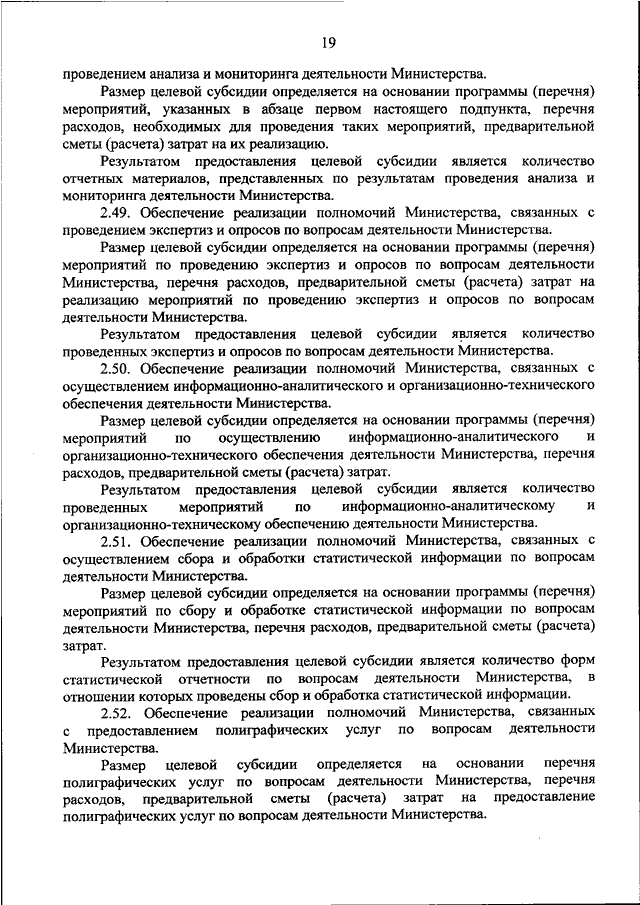 19

проведением анализа и мониторинга деятельности Министерства.

Размер целевой субсидии определяется на основании программы (перечня) мероприятий, указанных в абзаце первом настоящего подпункта, перечня расходов, необходимых для проведения таких мероприятий, предварительной сметы (расчета) затрат на их реализацию.

Результатом предоставления целевой субсидии является количество отчетных материалов, представленных по результатам проведения анализа и мониторинга деятельности Министерства.

2.49. Обеспечение реализации полномочий Министерства, связанных с проведением экспертиз и опросов по вопросам деятельности Министерства.

Размер целевой субсидии определяется на основании программы (перечня) мероприятий по проведению экспертиз и опросов по вопросам деятельности Министерства, перечня расходов, предварительной сметы (расчета) затрат на реализацию мероприятий по проведению экспертиз и опросов по вопросам деятельности Министерства.

Результатом предоставления целевой субсидии является количество проведенных экспертиз и опросов по вопросам деятельности Министерства.

2.50. Обеспечение реализации полномочий Министерства, связанных с осуществлением информационно-аналитического и организационно-технического обеспечения деятельности Министерства.

Размер целевой субсидии определяется на основании программы (перечня) мероприятий по осуществлению информационно-аналитического и организационно-технического обеспечения деятельности Министерства, перечня расходов, предварительной сметы (расчета) затрат.

Результатом предоставления целевой субсидии является количество проведенных мероприятий по информационно-аналитическому и организационно-техническому обеспечению деятельности Министерства.

2.51. Обеспечение реализации полномочий Министерства, связанных с осуществлением сбора и обработки статистической информации по вопросам деятельности Министерства.

Размер целевой субсидии определяется на основании программы (перечня) мероприятий по сбору и обработке статистической информации по вопросам деятельности Министерства, перечня расходов, предварительной сметы (расчета) затрат.

Результатом предоставления целевой субсидии является количество форм статистической отчетности по вопросам деятельности Министерства, в отношении которых проведены сбор и обработка статистической информации.

2.52. Обеспечение реализации полномочий Министерства, связанных с предоставлением полиграфических услуг по вопросам деятельности Министерства.

Размер целевой субсидии определяется на основании перечня полиграфических услуг по вопросам деятельности Министерства, перечня расходов, предварительной сметы (расчета) затрат на предоставление полиграфических услуг по вопросам деятельности Министерства.